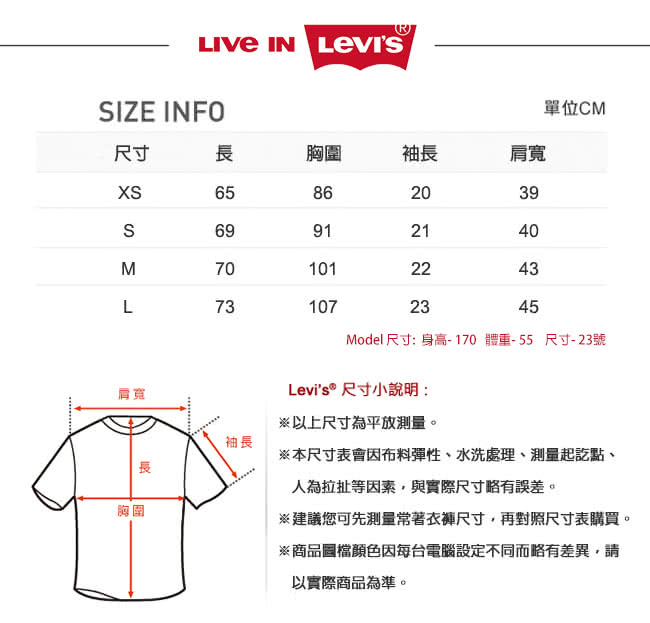 LIVE IN Levi's®

SIZE INFO

單位CM

| 尺寸 | 長 | 胸圍 | 袖長 | 肩寬 |
|---|---|---|---|---|
| XS | 65 | 86 | 20 | 39 |
| S | 69 | 91 | 21 | 40 |
| M | 70 | 101 | 22 | 43 |
| L | 73 | 107 | 23 | 45 |

Model 尺寸: 身高- 170 體重- 55 尺寸- 23號

肩寬
袖長
長
胸圍

Levi's® 尺寸小說明：

※以上尺寸為平放測量。

※本尺寸表會因布料彈性、水洗處理、測量起訖點、人為拉扯等因素，與實際尺寸略有誤差。

※建議您可先測量常著衣褲尺寸，再對照尺寸表購買。

※商品圖檔顏色因每台電腦設定不同而略有差異，請以實際商品為準。